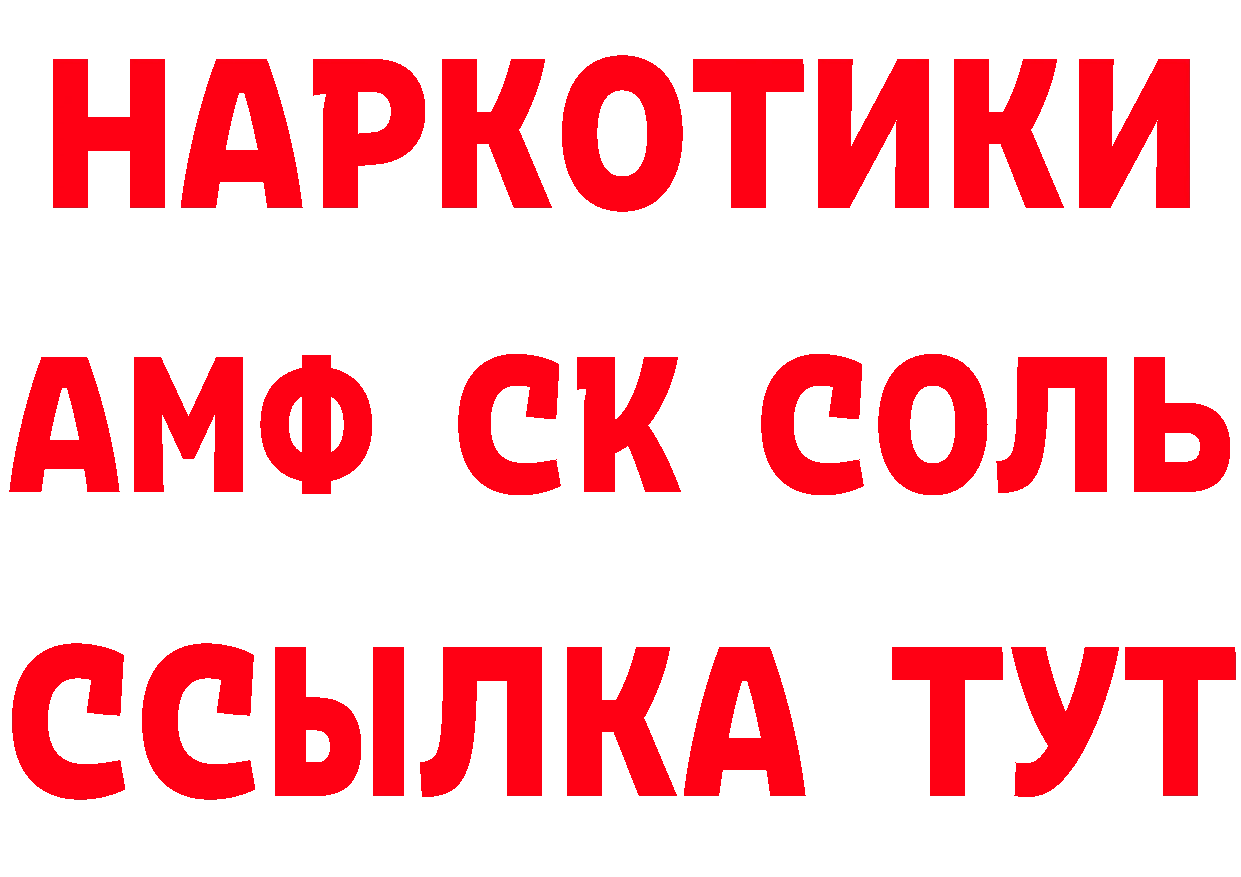 НАРКОТИКИ

АМФ СК СОЛЬ

ССЫЛКА ТУТ